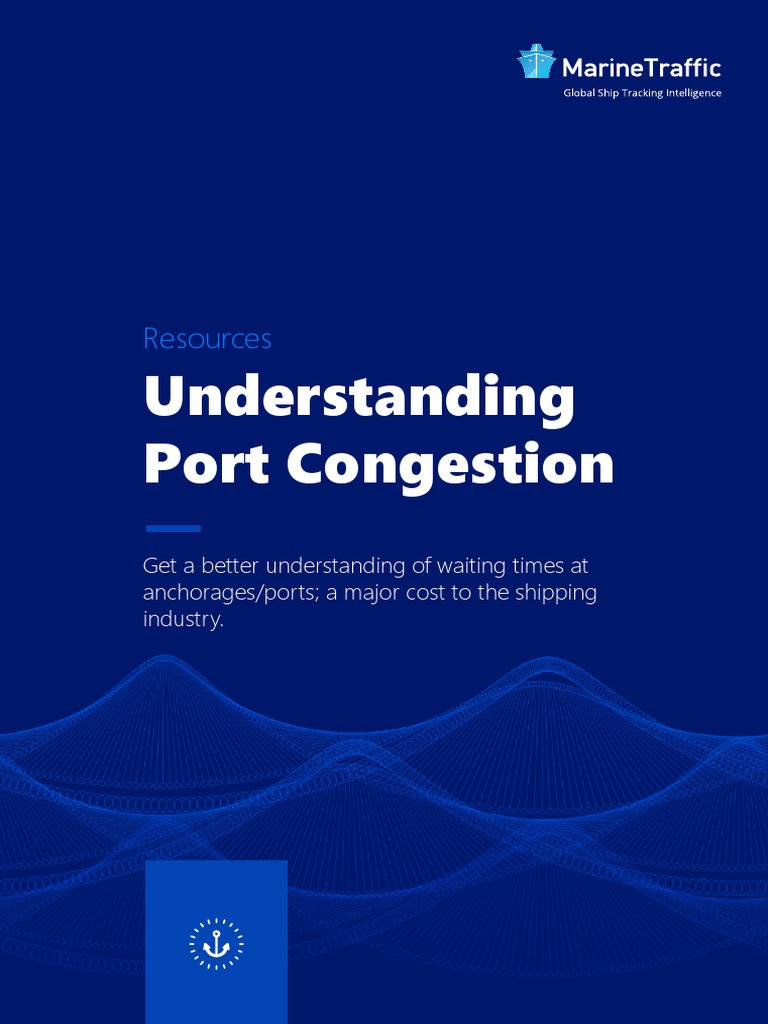 MarineTraffic
Global Ship Tracking Intelligence

Resources

Understanding Port Congestion

Get a better understanding of waiting times at anchorages/ports; a major cost to the shipping industry.